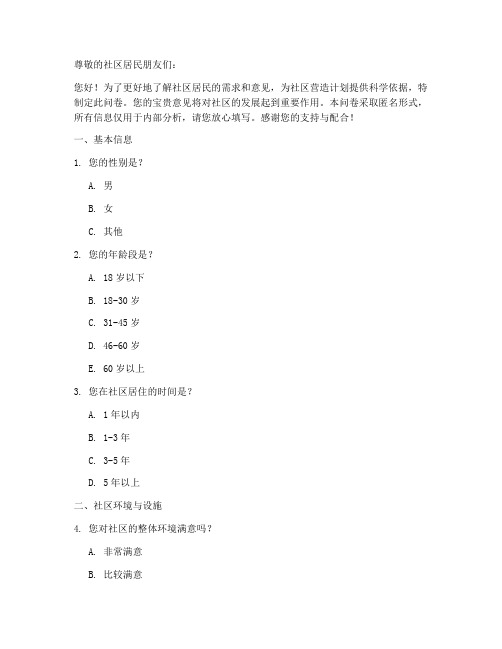 尊敬的社区居民朋友们：

您好！为了更好地了解社区居民的需求和意见，为社区营造计划提供科学依据，特制定此问卷。您的宝贵意见将对社区的发展起到重要作用。本问卷采取匿名形式，所有信息仅用于内部分析，请您放心填写。感谢您的支持与配合！

一、基本信息

1. 您的性别是？

A. 男

B. 女

C. 其他

2. 您的年龄段是？

A. 18 岁以下

B. 18-30 岁

C. 31-45 岁

D. 46-60 岁

E. 60 岁以上

3. 您在社区居住的时间是？

A. 1 年以内

B. 1-3 年

C. 3-5 年

D. 5 年以上

二、社区环境与设施

4. 您对社区的整体环境满意吗？

A. 非常满意

B. 比较满意